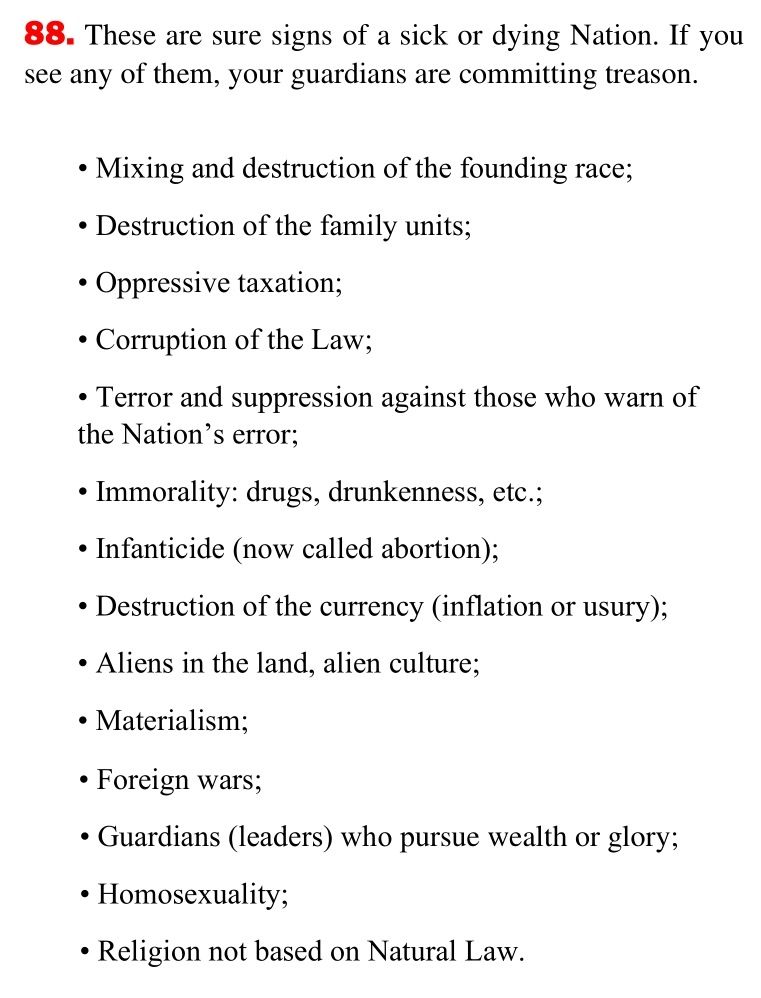 88. These are sure signs of a sick or dying Nation. If you see any of them, your guardians are committing treason.

• Mixing and destruction of the founding race;

• Destruction of the family units;

• Oppressive taxation;

• Corruption of the Law;

• Terror and suppression against those who warn of the Nation's error;

• Immorality: drugs, drunkenness, etc.;

• Infanticide (now called abortion);

• Destruction of the currency (inflation or usury);

• Aliens in the land, alien culture;

• Materialism;

• Foreign wars;

• Guardians (leaders) who pursue wealth or glory;

• Homosexuality;

• Religion not based on Natural Law.